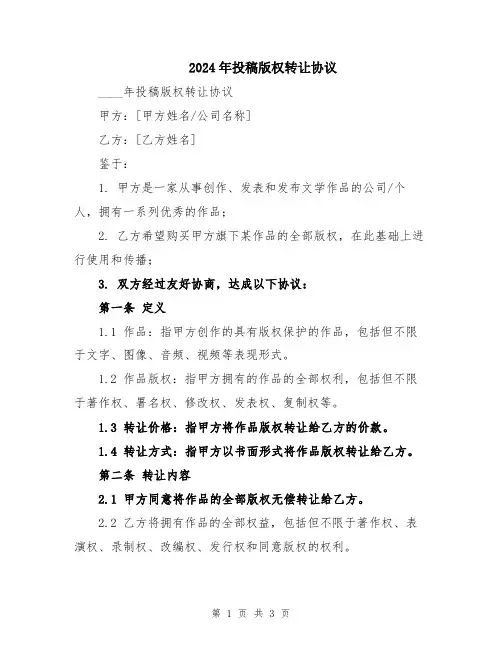 2024年投稿版权转让协议

____年投稿版权转让协议

甲方：[甲方姓名/公司名称]

乙方：[乙方姓名]

鉴于：

1. 甲方是一家从事创作、发表和发布文学作品的公司/个人，拥有一系列优秀的作品；

2. 乙方希望购买甲方旗下某作品的全部版权，在此基础上进行使用和传播；

3. 双方经过友好协商，达成以下协议：

第一条 定义

1.1 作品：指甲方创作的具有版权保护的作品，包括但不限于文字、图像、音频、视频等表现形式。

1.2 作品版权：指甲方拥有的作品的全部权利，包括但不限于著作权、署名权、修改权、发表权、复制权等。

1.3 转让价格：指甲方将作品版权转让给乙方的价款。

1.4 转让方式：指甲方以书面形式将作品版权转让给乙方。

第二条 转让内容

2.1 甲方同意将作品的全部版权无偿转让给乙方。

2.2 乙方将拥有作品的全部权益，包括但不限于著作权、表演权、录制权、改编权、发行权和同意版权的权利。

第 1 页 共 3 页